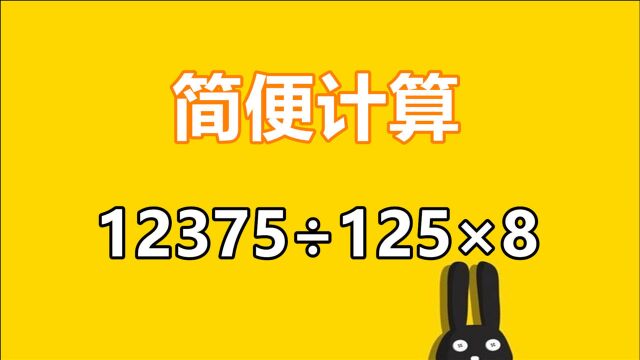 简便计算

$12375 \div 125 \times 8$